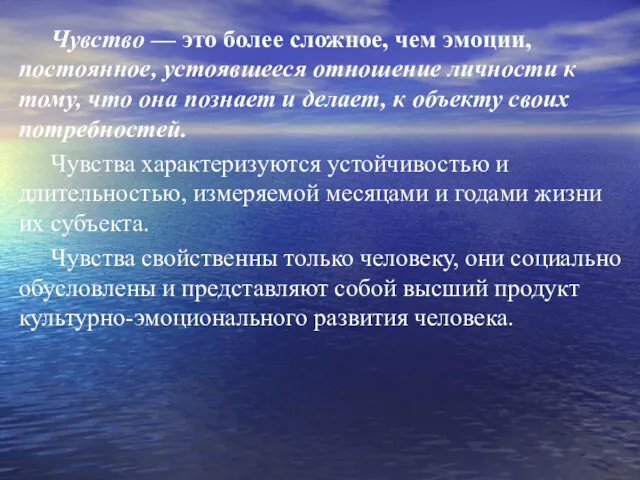 Чувство — это более сложное, чем эмоции, постоянное, устоявшееся отношение личности к тому, что она познает и делает, к объекту своих потребностей.

Чувства характеризуются устойчивостью и длительностью, измеряемой месяцами и годами жизни их субъекта.

Чувства свойственны только человеку, они социально обусловлены и представляют собой высший продукт культурно-эмоционального развития человека.